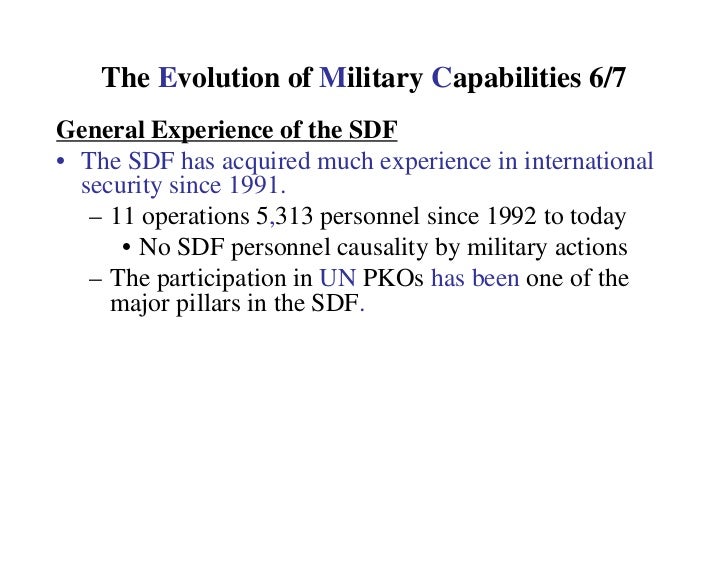 The Evolution of Military Capabilities 6/7

General Experience of the SDF

• The SDF has acquired much experience in international security since 1991.

– 11 operations 5,313 personnel since 1992 to today

• No SDF personnel causality by military actions

– The participation in UN PKOs has been one of the major pillars in the SDF.